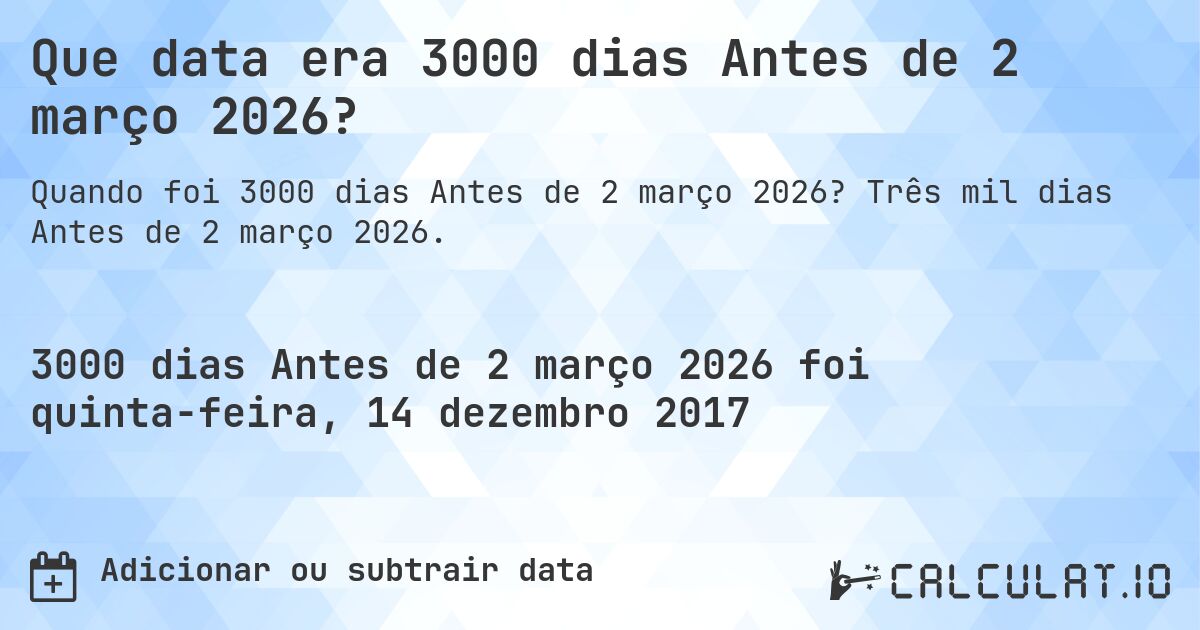 Que data era 3000 dias Antes de 2 março 2026?

Quando foi 3000 dias Antes de 2 março 2026? Três mil dias Antes de 2 março 2026.

3000 dias Antes de 2 março 2026 foi quinta-feira, 14 dezembro 2017

Adicionar ou subtrair data

CALCULAT.IO